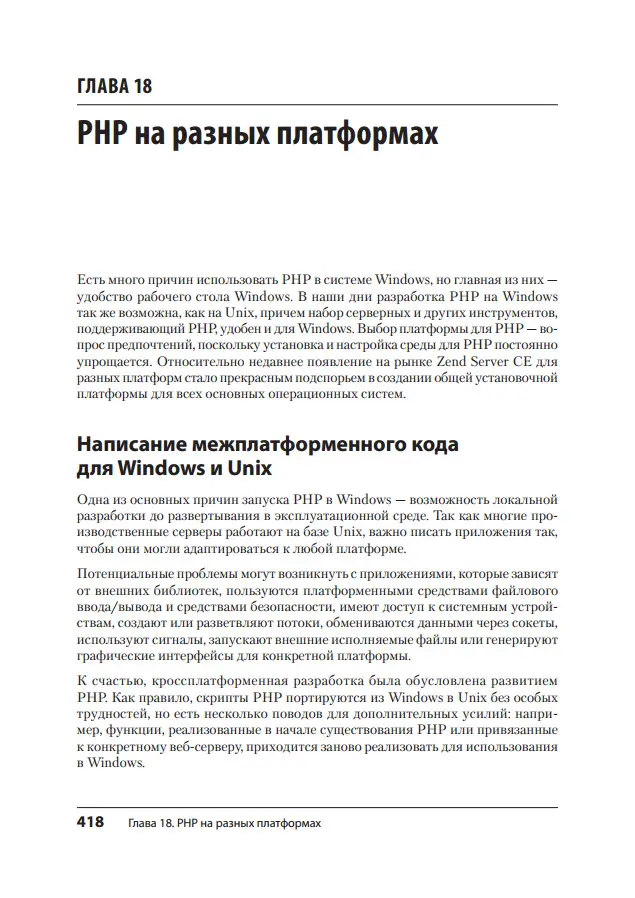 ГЛАВА 18

PHP на разных платформах

Есть много причин использовать PHP в системе Windows, но главная из них — удобство рабочего стола Windows. В наши дни разработка PHP на Windows так же возможна, как на Unix, причем набор серверных и других инструментов, поддерживающий PHP, удобен и для Windows. Выбор платформы для PHP — вопрос предпочтений, поскольку установка и настройка среды для PHP постоянно упрощается. Относительно недавнее появление на рынке Zend Server CE для разных платформ стало прекрасным подспорьем в создании общей установочной платформы для всех основных операционных систем.

Написание межплатформенного кода для Windows и Unix

Одна из основных причин запуска PHP в Windows — возможность локальной разработки до развертывания в эксплуатационной среде. Так как многие производственные серверы работают на базе Unix, важно писать приложения так, чтобы они могли адаптироваться к любой платформе.

Потенциальные проблемы могут возникнуть с приложениями, которые зависят от внешних библиотек, пользуются платформенными средствами файлового ввода/вывода и средствами безопасности, имеют доступ к системным устройствам, создают или разветвляют потоки, обмениваются данными через сокеты, используют сигналы, запускают внешние исполняемые файлы или генерируют графические интерфейсы для конкретной платформы.

К счастью, кроссплатформенная разработка была обусловлена развитием PHP. Как правило, скрипты PHP портируются из Windows в Unix без особых трудностей, но есть несколько поводов для дополнительных усилий: например, функции, реализованные в начале существования PHP или привязанные к конкретному веб-серверу, приходится заново реализовать для использования в Windows.

418 Глава 18. PHP на разных платформах